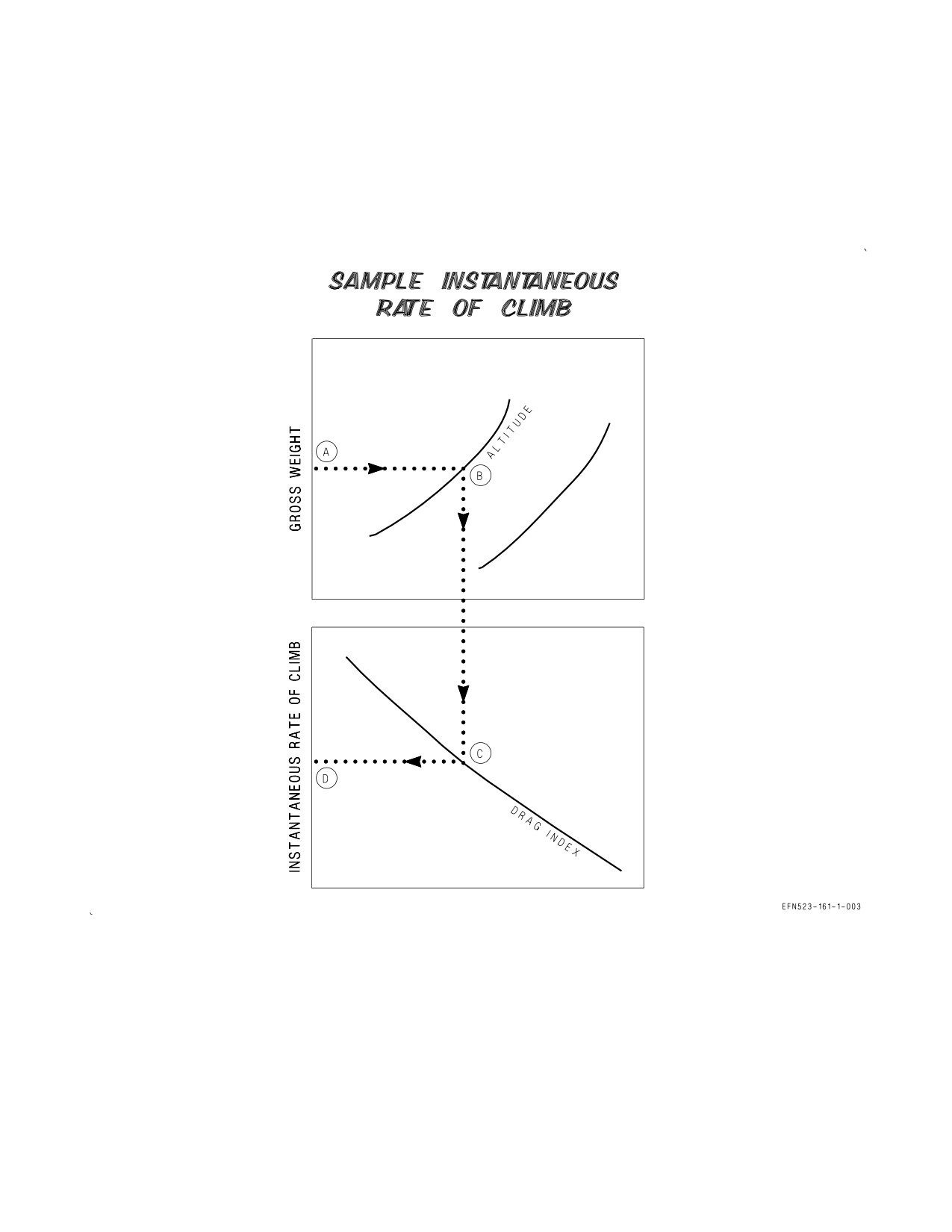 SAMPLE INSTANTANEOUS
RATE OF CLIMB

GROSS WEIGHT

A

B

ALTITUDE

INSTANTANEOUS RATE OF CLIMB

C

D

DRAG INDEX

EFN523-161-1-003